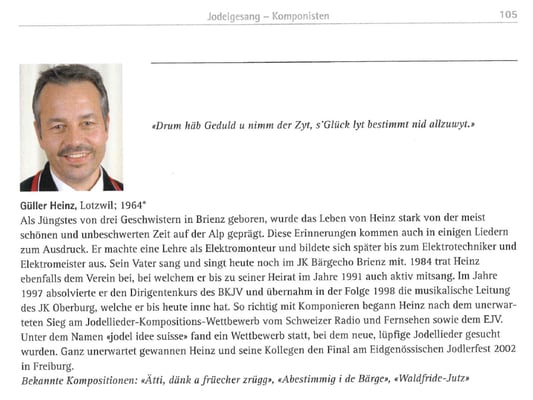 Jodelgesang – Komponisten 105

«Drum häb Geduld u nimm der Zyt, s'Glück lyt bestimmt nid allzuwyt.»

Güller Heinz, Lotzwil; 1964*
Als Jüngstes von drei Geschwistern in Brienz geboren, wurde das Leben von Heinz stark von der meist schönen und unbeschwerten Zeit auf der Alp geprägt. Diese Erinnerungen kommen auch in einigen Liedern zum Ausdruck. Er machte eine Lehre als Elektromonteur und bildete sich später bis zum Elektrotechniker und Elektromeister aus. Sein Vater sang und singt heute noch im JK Bärgecho Brienz mit. 1984 trat Heinz ebenfalls dem Verein bei, bei welchem er bis zu seiner Heirat im Jahre 1991 auch aktiv mitsang. Im Jahre 1997 absolvierte er den Dirigentenkurs des BKJV und übernahm in der Folge 1998 die musikalische Leitung des JK Oberburg, welche er bis heute inne hat. So richtig mit Komponieren begann Heinz nach dem unerwarteten Sieg am Jodellieder-Kompositions-Wettbewerb vom Schweizer Radio und Fernsehen sowie dem EJV. Unter dem Namen «jodel idee suisse» fand ein Wettbewerb statt, bei dem neue, lüpfige Jodellieder gesucht wurden. Ganz unerwartet gewannen Heinz und seine Kollegen den Final am Eidgenössischen Jodlerfest 2002 in Freiburg.
Bekannte Kompositionen: «Ätti, dänk a früecher zrügg», «Abestimmig i de Bärge», «Waldfride-Jutz»